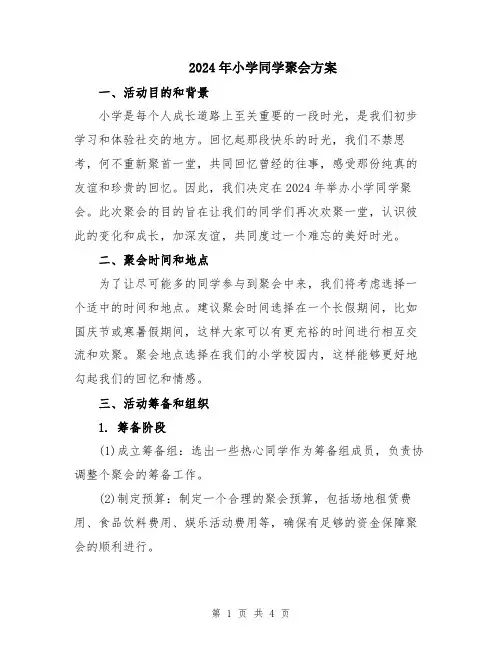 2024年小学同学聚会方案

一、活动目的和背景

小学是每个人成长道路上至关重要的一段时光，是我们初步学习和体验社交的地方。回忆起那段快乐的时光，我们不禁思考，何不重新聚首一堂，共同回忆曾经的往事，感受那份纯真的友谊和珍贵的回忆。因此，我们决定在2024年举办小学同学聚会。此次聚会的目的旨在让我们的同学们再次欢聚一堂，认识彼此的变化和成长，加深友谊，共同度过一个难忘的美好时光。

二、聚会时间和地点

为了让尽可能多的同学参与到聚会中来，我们将考虑选择一个适中的时间和地点。建议聚会时间选择在一个长假期间，比如国庆节或寒暑假期间，这样大家可以有更充裕的时间进行相互交流和欢聚。聚会地点选择在我们的小学校园内，这样能够更好地勾起我们的回忆和情感。

三、活动筹备和组织

1. 筹备阶段

(1)成立筹备组：选出一些热心同学作为筹备组成员，负责协调整个聚会的筹备工作。

(2)制定预算：制定一个合理的聚会预算，包括场地租赁费用、食品饮料费用、娱乐活动费用等，确保有足够的资金保障聚会的顺利进行。

第 1 页 共 4 页